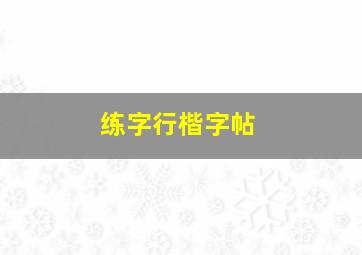 练字行楷字帖